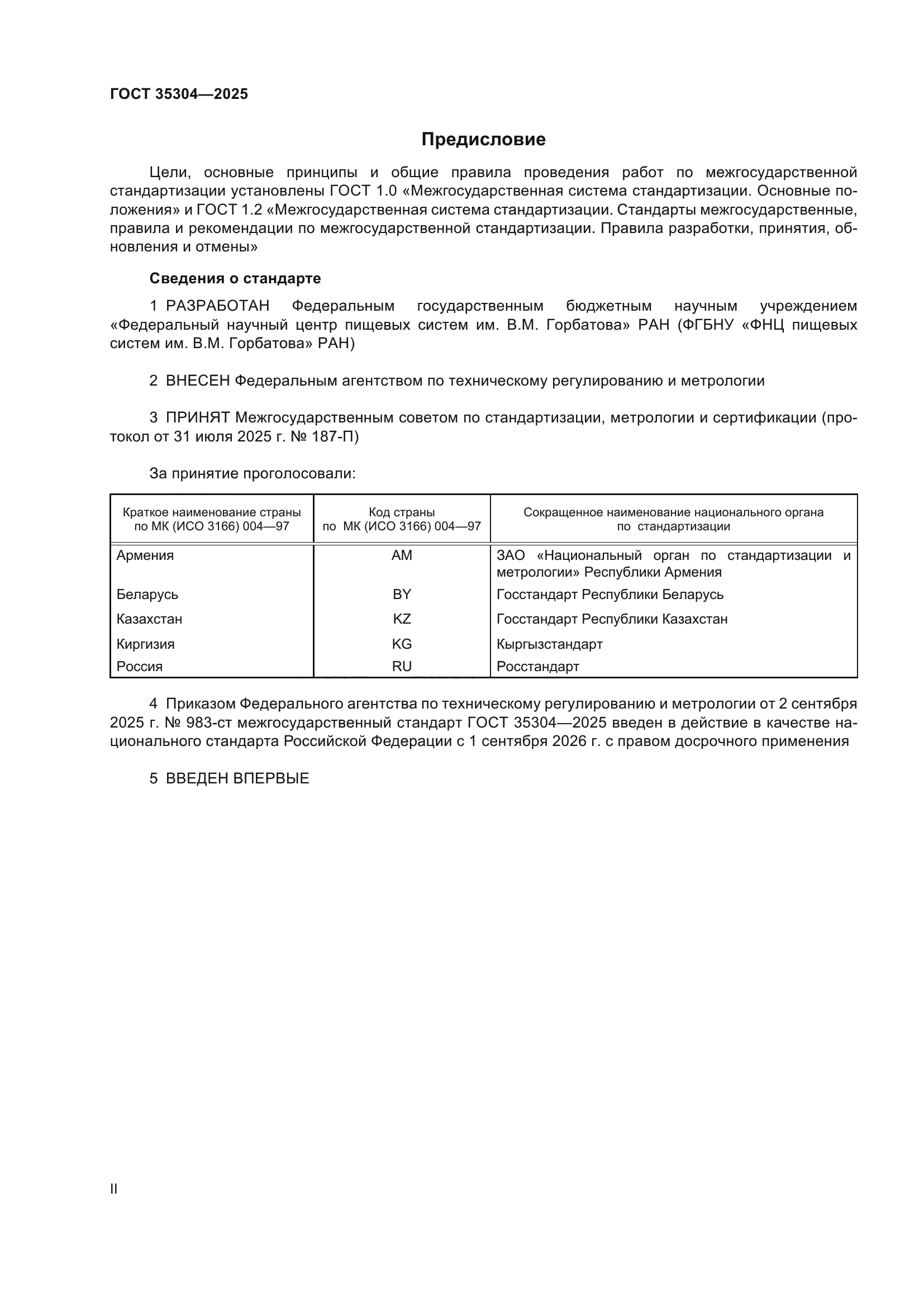 ГОСТ 35304—2025

Предисловие

Цели, основные принципы и общие правила проведения работ по межгосударственной стандартизации установлены ГОСТ 1.0 «Межгосударственная система стандартизации. Основные положения» и ГОСТ 1.2 «Межгосударственная система стандартизации. Стандарты межгосударственные, правила и рекомендации по межгосударственной стандартизации. Правила разработки, принятия, обновления и отмены»

Сведения о стандарте

1 РАЗРАБОТАН Федеральным государственным бюджетным научным учреждением «Федеральный научный центр пищевых систем им. В.М. Горбатова» РАН (ФГБНУ «ФНЦ пищевых систем им. В.М. Горбатова» РАН)

2 ВНЕСЕН Федеральным агентством по техническому регулированию и метрологии

3 ПРИНЯТ Межгосударственным советом по стандартизации, метрологии и сертификации (протокол от 31 июля 2025 г. № 187-П)

За принятие проголосовали:

| Краткое наименование страны по МК (ИСО 3166) 004—97 | Код страны по МК (ИСО 3166) 004—97 | Сокращенное наименование национального органа по стандартизации |
|---|---|---|
| Армения | AM | ЗАО «Национальный орган по стандартизации и метрологии» Республики Армения |
| Беларусь | BY | Госстандарт Республики Беларусь |
| Казахстан | KZ | Госстандарт Республики Казахстан |
| Киргизия | KG | Кыргызстандарт |
| Россия | RU | Росстандарт |

4 Приказом Федерального агентства по техническому регулированию и метрологии от 2 сентября 2025 г. № 983-ст межгосударственный стандарт ГОСТ 35304—2025 введен в действие в качестве национального стандарта Российской Федерации с 1 сентября 2026 г. с правом досрочного применения

5 ВВЕДЕН ВПЕРВЫЕ

II